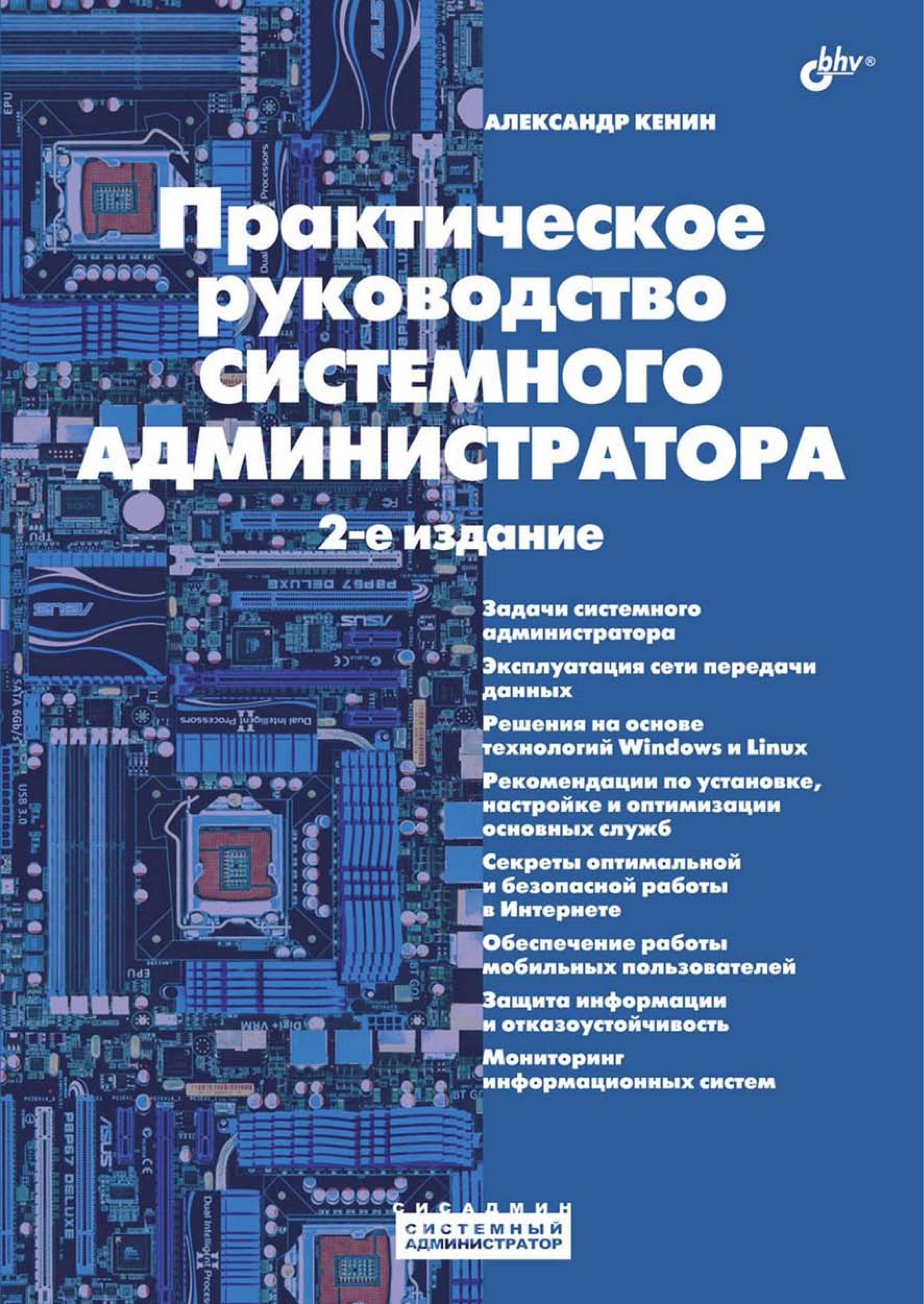 bhv®

АЛЕКСАНДР КЕНИН

Практическое руководство системного администратора

2-е издание

Задачи системного администратора

Эксплуатация сети передачи данных

Решения на основе технологий Windows и Linux

Рекомендации по установке, настройке и оптимизации основных служб

Секреты оптимальной и безопасной работы в Интернете

Обеспечение работы мобильных пользователей

Защита информации и отказоустойчивость

Мониторинг информационных систем

СИСАДМИН
СИСТЕМНЫЙ АДМИНИСТРАТОР